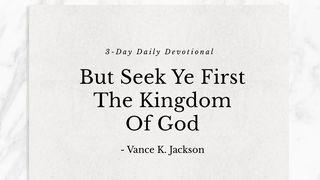 3-Day Daily Devotional

But Seek Ye First The Kingdom Of God

- Vance K. Jackson